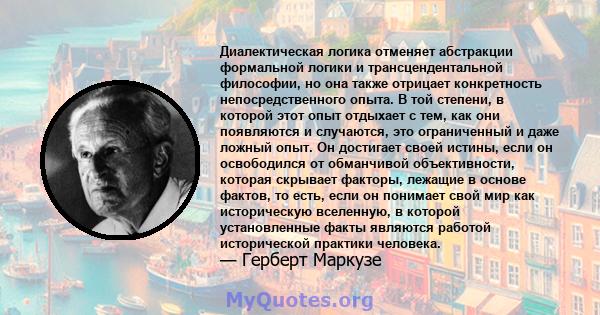 Диалектическая логика отменяет абстракции формальной логики и трансцендентальной философии, но она также отрицает конкретность непосредственного опыта. В той степени, в которой этот опыт отдыхает с тем, как они появляются и случаются, это ограниченный и даже ложный опыт. Он достигает своей истины, если он освободился от обманчивой объективности, которая скрывает факторы, лежащие в основе фактов, то есть, если он понимает свой мир как историческую вселенную, в которой установленные факты являются работой исторической практики человека.
— Герберт Маркузе

MyQuotes.org